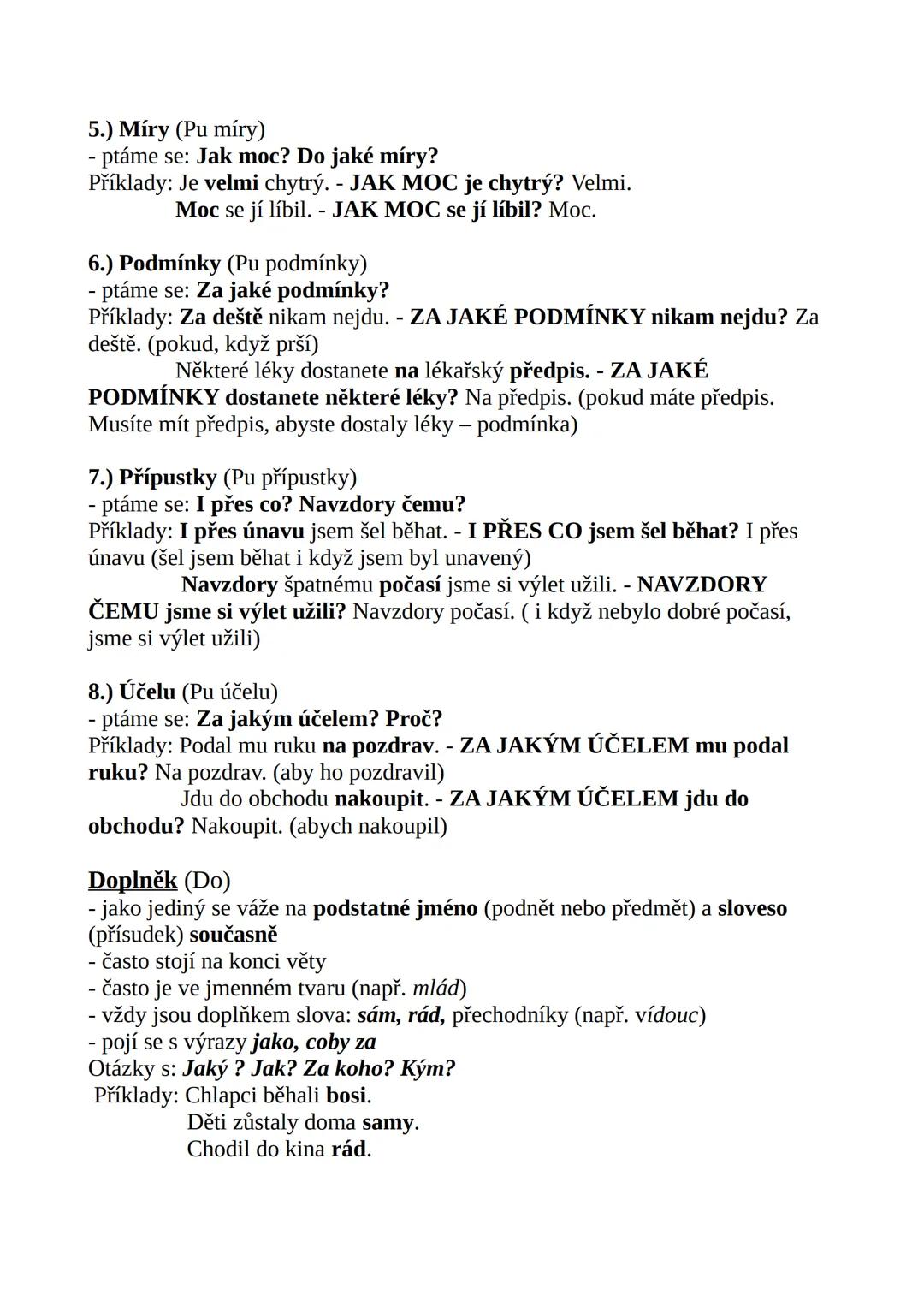 5.) Míry (Pu míry)
- ptáme se: Jak moc? Do jaké míry?
Příklady: Je velmi chytrý. - JAK MOC je chytrý? Velmi.
Moc se jí líbil. - JAK MOC se jí líbil? Moc.

6.) Podmínky (Pu podmínky)
- ptáme se: Za jaké podmínky?
Příklady: Za deště nikam nejdu. - ZA JAKÉ PODMÍNKY nikam nejdu? Za deště. (pokud, když prší)
Některé léky dostanete na lékařský předpis. - ZA JAKÉ PODMÍNKY dostanete některé léky? Na předpis. (pokud máte předpis. Musíte mít předpis, abyste dostaly léky – podmínka)

7.) Přípustky (Pu přípustky)
- ptáme se: I přes co? Navzdory čemu?
Příklady: I přes únavu jsem šel běhat. - I PŘES CO jsem šel běhat? I přes únavu (šel jsem běhat i když jsem byl unavený)
Navzdory špatnému počasí jsme si výlet užili. - NAVZDORY ČEMU jsme si výlet užili? Navzdory počasí. ( i když nebylo dobré počasí, jsme si výlet užili)

8.) Účelu (Pu účelu)
- ptáme se: Za jakým účelem? Proč?
Příklady: Podal mu ruku na pozdrav. - ZA JAKÝM ÚČELEM mu podal ruku? Na pozdrav. (aby ho pozdravil)
Jdu do obchodu nakoupit. - ZA JAKÝM ÚČELEM jdu do obchodu? Nakoupit. (abych nakoupil)

Doplněk (Do)
- jako jediný se váže na podstatné jméno (podnět nebo předmět) a sloveso (přísudek) současně
- často stojí na konci věty
- často je ve jmenném tvaru (např. mlád)
- vždy jsou doplňkem slova: sám, rád, přechodníky (např. vídouc)
- pojí se s výrazy jako, coby za
Otázky s: Jaký ? Jak? Za koho? Kým?
Příklady: Chlapci běhali bosi.
Děti zůstaly doma samy.
Chodil do kina rád.